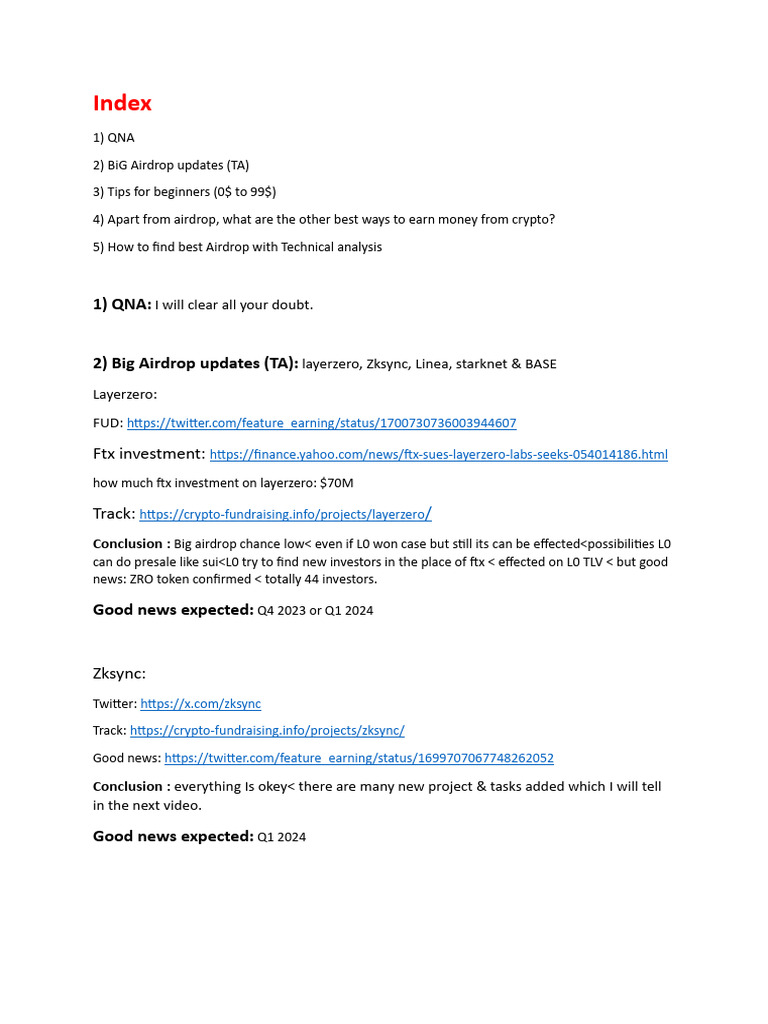 Index

1) QNA

2) BiG Airdrop updates (TA)

3) Tips for beginners (0$ to 99$)

4) Apart from airdrop, what are the other best ways to earn money from crypto?

5) How to find best Airdrop with Technical analysis

1) QNA: I will clear all your doubt.

2) Big Airdrop updates (TA): layerzero, Zksync, Linea, starknet & BASE

Layerzero:

FUD: https://twitter.com/feature_earning/status/1700730736003944607

Ftx investment: https://finance.yahoo.com/news/ftx-sues-layerzero-labs-seeks-054014186.html

how much ftx investment on layerzero: $70M

Track: https://crypto-fundraising.info/projects/layerzero/

Conclusion : Big airdrop chance low< even if L0 won case but still its can be effected<possibilities L0 can do presale like sui<L0 try to find new investors in the place of ftx < effected on L0 TLV < but good news: ZRO token confirmed < totally 44 investors.

Good news expected: Q4 2023 or Q1 2024

Zksync:

Twitter: https://x.com/zksync

Track: https://crypto-fundraising.info/projects/zksync/

Good news: https://twitter.com/feature_earning/status/1699707067748262052

Conclusion : everything Is okey< there are many new project & tasks added which I will tell in the next video.

Good news expected: Q1 2024